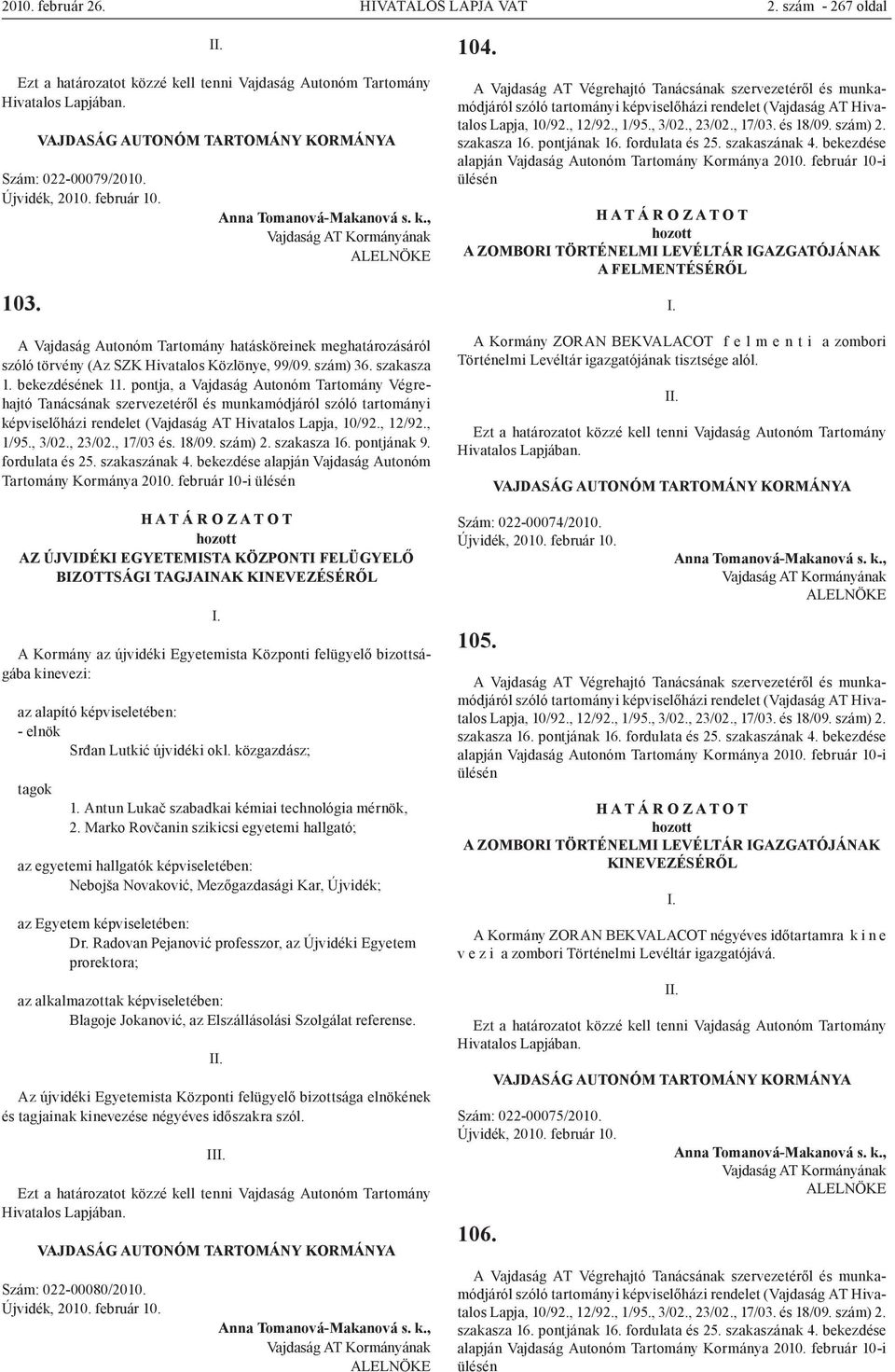 2010. február 26. HIVATALOS LAPJA VAT 2. szám - 267 oldal

II.

Ezt a határozatot közzé kell tenni Vajdaság Autonóm Tartomány Hivatalos Lapjában.

VAJDASÁG AUTONÓM TARTOMÁNY KORMÁNYA

Szám: 022-00079/2010.
Újvidék, 2010. február 10.

Anna Tomanová-Makanová s. k.,
Vajdaság AT Kormányának
ALELNÖKE

103.

A Vajdaság Autonóm Tartomány hatásköreinek meghatározásáról szóló törvény (Az SZK Hivatalos Közlönye, 99/09. szám) 36. szakasza 1. bekezdésének 11. pontja, a Vajdaság Autonóm Tartomány Végrehajtó Tanácsának szervezetéről és munkamódjáról szóló tartományi képviselőházi rendelet (Vajdaság AT Hivatalos Lapja, 10/92., 12/92., 1/95., 3/02., 23/02., 17/03 és. 18/09. szám) 2. szakasza 16. pontjának 9. fordulata és 25. szakaszának 4. bekezdése alapján Vajdaság Autonóm Tartomány Kormánya 2010. február 10-i ülésén

H A T Á R O Z A T O T
hozott
AZ ÚJVIDÉKI EGYETEMISTA KÖZPONTI FELÜGYELŐ BIZOTTSÁGI TAGJAINAK KINEVEZÉSÉRŐL

I.

A Kormány az újvidéki Egyetemista Központi felügyelő bizottságába kinevezi:

az alapító képviseletében:
- elnök
Srđan Lutkić újvidéki okl. közgazdász;

tagok
1. Antun Lukač szabadkai kémiai technológia mérnök,
2. Marko Rovčanin szikicsi egyetemi hallgató;

az egyetemi hallgatók képviseletében:
Nebojša Novaković, Mezőgazdasági Kar, Újvidék;

az Egyetem képviseletében:
Dr. Radovan Pejanović professzor, az Újvidéki Egyetem prorektora;

az alkalmazottak képviseletében:
Blagoje Jokanović, az Elszállásolási Szolgálat referense.

II.

Az újvidéki Egyetemista Központi felügyelő bizottsága elnökének és tagjainak kinevezése négyéves időszakra szól.

III.

Ezt a határozatot közzé kell tenni Vajdaság Autonóm Tartomány Hivatalos Lapjában.

VAJDASÁG AUTONÓM TARTOMÁNY KORMÁNYA

Szám: 022-00080/2010.
Újvidék, 2010. február 10.

Anna Tomanová-Makanová s. k.,
Vajdaság AT Kormányának
ALELNÖKE

104.

A Vajdaság AT Végrehajtó Tanácsának szervezetéről és munkamódjáról szóló tartományi képviselőházi rendelet (Vajdaság AT Hivatalos Lapja, 10/92., 12/92., 1/95., 3/02., 23/02., 17/03. és 18/09. szám) 2. szakasza 16. pontjának 16. fordulata és 25. szakaszának 4. bekezdése alapján Vajdaság Autonóm Tartomány Kormánya 2010. február 10-i ülésén

H A T Á R O Z A T O T
hozott
A ZOMBORI TÖRTÉNELMI LEVÉLTÁR IGAZGATÓJÁNAK A FELMENTÉSÉRŐL

I.

A Kormány ZORAN BEKVALACOT f e l m e n t i a zombori Történelmi Levéltár igazgatójának tisztsége alól.

II.

Ezt a határozatot közzé kell tenni Vajdaság Autonóm Tartomány Hivatalos Lapjában.

VAJDASÁG AUTONÓM TARTOMÁNY KORMÁNYA

Szám: 022-00074/2010.
Újvidék, 2010. február 10.

Anna Tomanová-Makanová s. k.,
Vajdaság AT Kormányának
ALELNÖKE

105.

A Vajdaság AT Végrehajtó Tanácsának szervezetéről és munkamódjáról szóló tartományi képviselőházi rendelet (Vajdaság AT Hivatalos Lapja, 10/92., 12/92., 1/95., 3/02., 23/02., 17/03. és 18/09. szám) 2. szakasza 16. pontjának 16. fordulata és 25. szakaszának 4. bekezdése alapján Vajdaság Autonóm Tartomány Kormánya 2010. február 10-i ülésén

H A T Á R O Z A T O T
hozott
A ZOMBORI TÖRTÉNELMI LEVÉLTÁR IGAZGATÓJÁNAK KINEVEZÉSÉRŐL

I.

A Kormány ZORAN BEKVALACOT négyéves időtartamra k i n e v e z i a zombori Történelmi Levéltár igazgatójává.

II.

Ezt a határozatot közzé kell tenni Vajdaság Autonóm Tartomány Hivatalos Lapjában.

VAJDASÁG AUTONÓM TARTOMÁNY KORMÁNYA

Szám: 022-00075/2010.
Újvidék, 2010. február 10.

Anna Tomanová-Makanová s. k.,
Vajdaság AT Kormányának
ALELNÖKE

106.

A Vajdaság AT Végrehajtó Tanácsának szervezetéről és munkamódjáról szóló tartományi képviselőházi rendelet (Vajdaság AT Hivatalos Lapja, 10/92., 12/92., 1/95., 3/02., 23/02., 17/03. és 18/09. szám) 2. szakasza 16. pontjának 16. fordulata és 25. szakaszának 4. bekezdése alapján Vajdaság Autonóm Tartomány Kormánya 2010. február 10-i ülésén